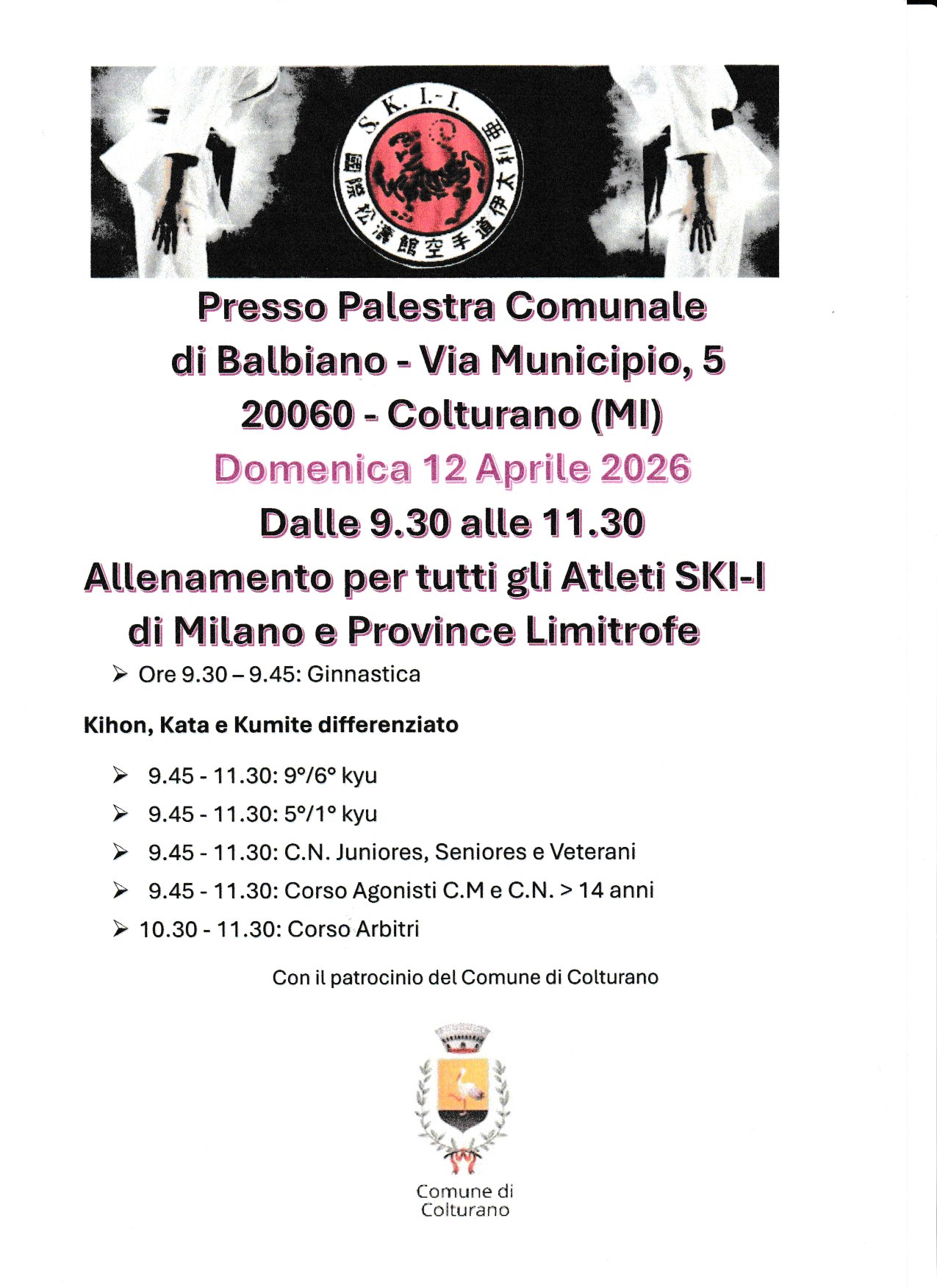 S. K. I.-I.
國際松濤館空手道伊太利亜

Presso Palestra Comunale di Balbiano - Via Municipio, 5 20060 - Colturano (MI)

Domenica 12 Aprile 2026

Dalle 9.30 alle 11.30

Allenamento per tutti gli Atleti SKI-I di Milano e Province Limitrofe

➢ Ore 9.30 – 9.45: Ginnastica

Kihon, Kata e Kumite differenziato

➢ 9.45 - 11.30: 9°/6° kyu
➢ 9.45 - 11.30: 5°/1° kyu
➢ 9.45 - 11.30: C.N. Juniores, Seniores e Veterani
➢ 9.45 - 11.30: Corso Agonisti C.M e C.N. > 14 anni
➢ 10.30 - 11.30: Corso Arbitri

Con il patrocinio del Comune di Colturano

Comune di Colturano